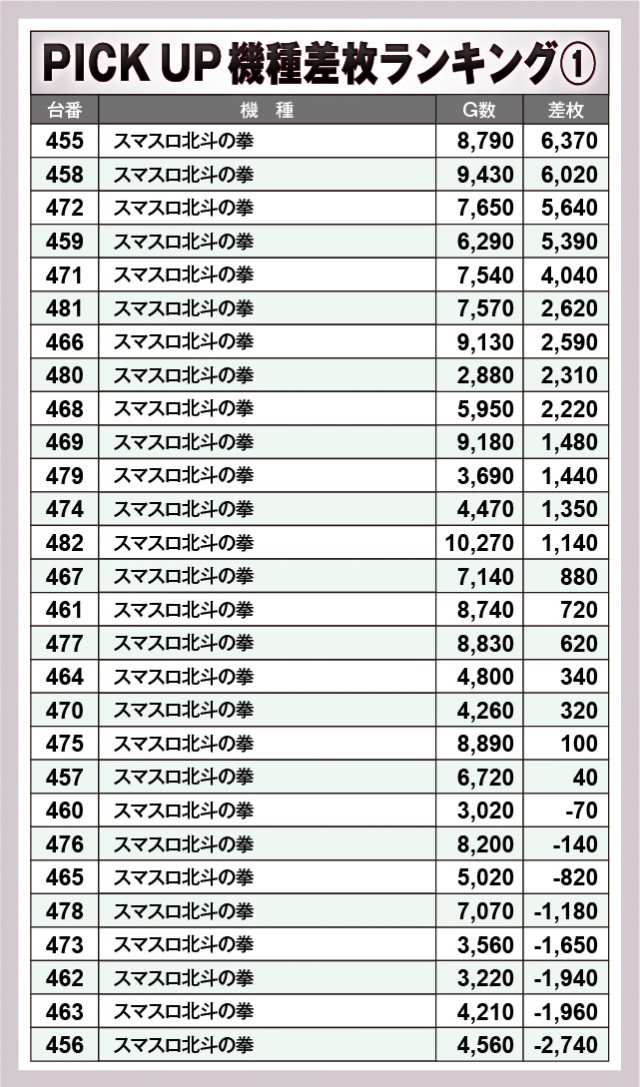 PICK UP 機種差枚ランキング①

| 台番 | 機　種 | G数 | 差枚 |
|---|---|---|---|
| 455 | スマスロ北斗の拳 | 8,790 | 6,370 |
| 458 | スマスロ北斗の拳 | 9,430 | 6,020 |
| 472 | スマスロ北斗の拳 | 7,650 | 5,640 |
| 459 | スマスロ北斗の拳 | 6,290 | 5,390 |
| 471 | スマスロ北斗の拳 | 7,540 | 4,040 |
| 481 | スマスロ北斗の拳 | 7,570 | 2,620 |
| 466 | スマスロ北斗の拳 | 9,130 | 2,590 |
| 480 | スマスロ北斗の拳 | 2,880 | 2,310 |
| 468 | スマスロ北斗の拳 | 5,950 | 2,220 |
| 469 | スマスロ北斗の拳 | 9,180 | 1,480 |
| 479 | スマスロ北斗の拳 | 3,690 | 1,440 |
| 474 | スマスロ北斗の拳 | 4,470 | 1,350 |
| 482 | スマスロ北斗の拳 | 10,270 | 1,140 |
| 467 | スマスロ北斗の拳 | 7,140 | 880 |
| 461 | スマスロ北斗の拳 | 8,740 | 720 |
| 477 | スマスロ北斗の拳 | 8,830 | 620 |
| 464 | スマスロ北斗の拳 | 4,800 | 340 |
| 470 | スマスロ北斗の拳 | 4,260 | 320 |
| 475 | スマスロ北斗の拳 | 8,890 | 100 |
| 457 | スマスロ北斗の拳 | 6,720 | 40 |
| 460 | スマスロ北斗の拳 | 3,020 | -70 |
| 476 | スマスロ北斗の拳 | 8,200 | -140 |
| 465 | スマスロ北斗の拳 | 5,020 | -820 |
| 478 | スマスロ北斗の拳 | 7,070 | -1,180 |
| 473 | スマスロ北斗の拳 | 3,560 | -1,650 |
| 462 | スマスロ北斗の拳 | 3,220 | -1,940 |
| 463 | スマスロ北斗の拳 | 4,210 | -1,960 |
| 456 | スマスロ北斗の拳 | 4,560 | -2,740 |